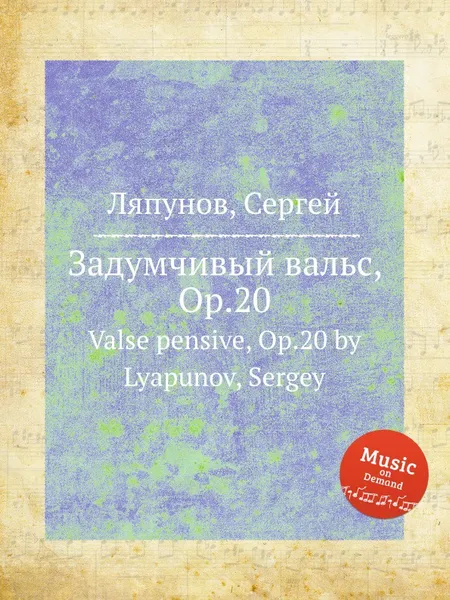 Ляпунов, Сергей

Задумчивый вальс, Op.20

Valse pensive, Op.20 by Lyapunov, Sergey

Music on Demand